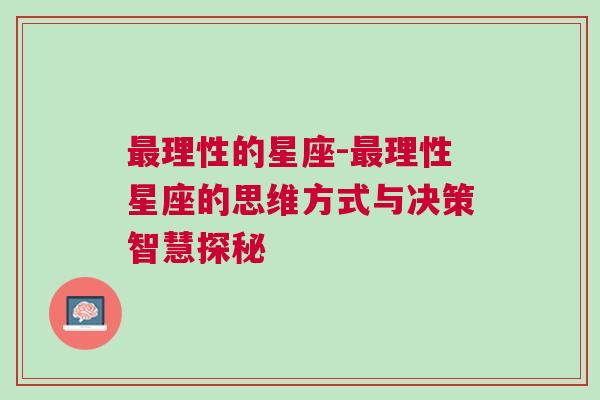 最理性的星座-最理性星座的思维方式与决策智慧探秘